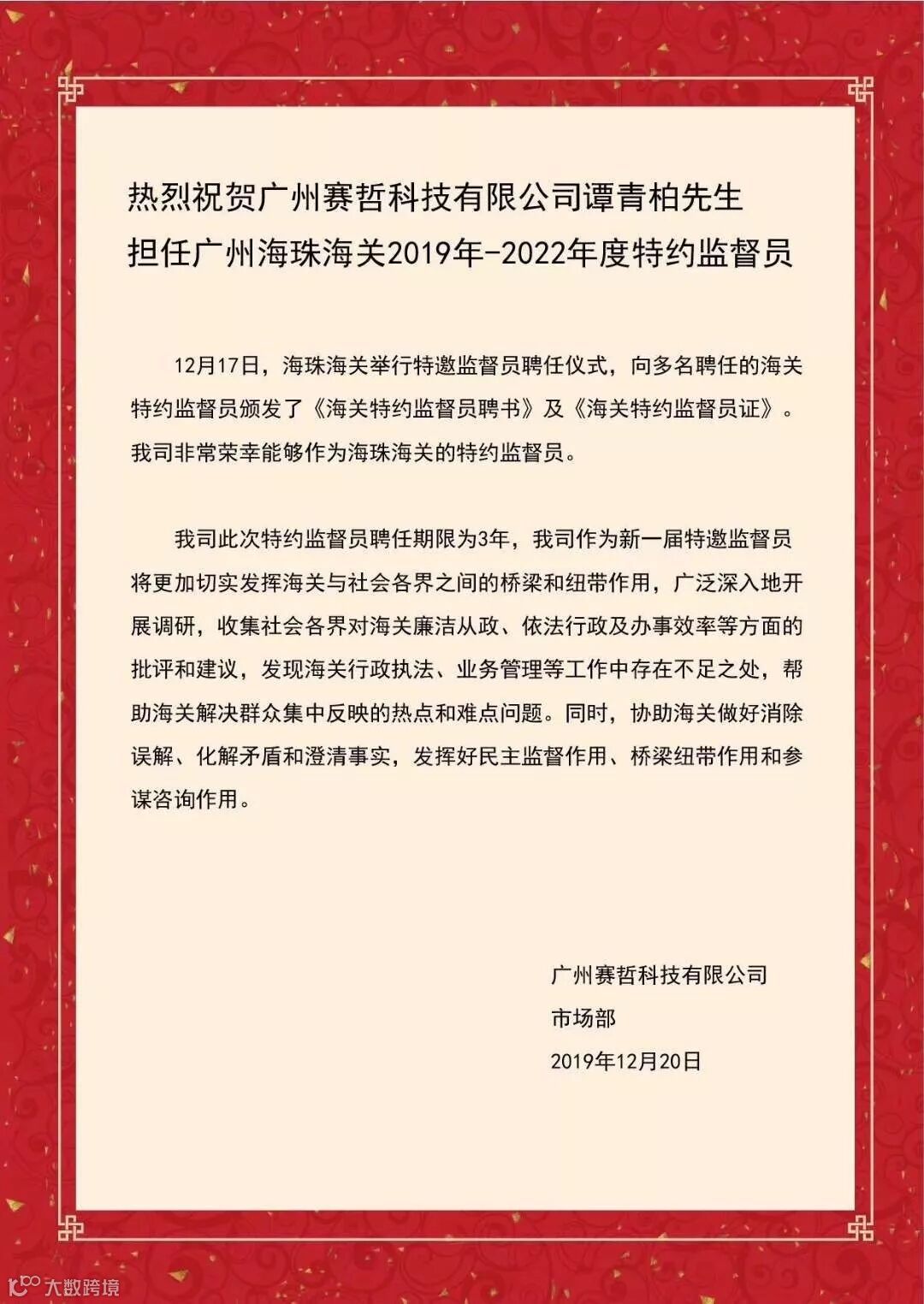 热烈祝贺广州赛哲科技有限公司谭青柏先生
担任广州海珠海关2019年-2022年度特约监督员

12月17日，海珠海关举行特邀监督员聘任仪式，向多名聘任的海关特约监督员颁发了《海关特约监督员聘书》及《海关特约监督员证》。我司非常荣幸能够作为海珠海关的特约监督员。

我司此次特约监督员聘任期限为3年，我司作为新一届特邀监督员将更加切实发挥海关与社会各界之间的桥梁和纽带作用，广泛深入地开展调研，收集社会各界对海关廉洁从政、依法行政及办事效率等方面的批评和建议，发现海关行政执法、业务管理等工作中存在不足之处，帮助海关解决群众集中反映的热点和难点问题。同时，协助海关做好消除误解、化解矛盾和澄清事实，发挥好民主监督作用、桥梁纽带作用和参谋咨询作用。

广州赛哲科技有限公司
市场部
2019年12月20日

大数跨境